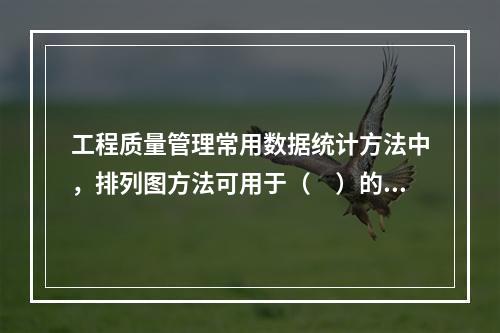 工程质量管理常用数据统计方法中，排列图方法可用于（　）的...